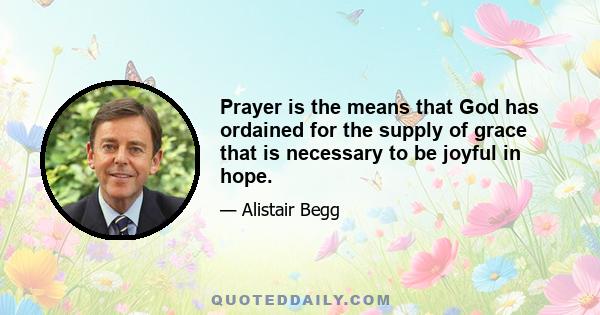 Prayer is the means that God has ordained for the supply of grace that is necessary to be joyful in hope.

— Alistair Begg

QUOTEDDAILY.COM